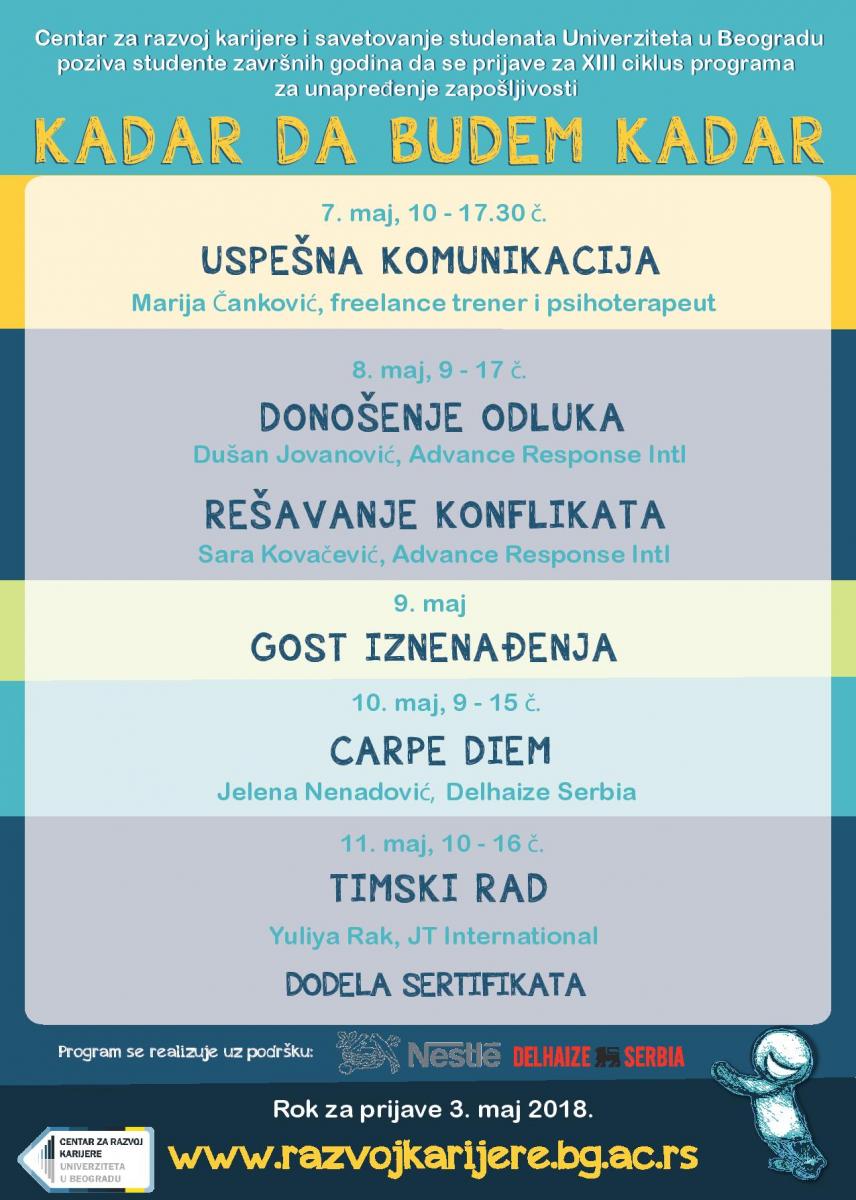 Centar za razvoj karijere i savetovanje studenata Univerziteta u Beogradu poziva studente završnih godina da se prijave za XIII ciklus programa za unapređenje zapošljivosti

KADAR DA BUDEM KADAR

7. maj, 10 - 17.30 č.

USPEŠNA KOMUNIKACIJA

Marija Čanković, freelance trener i psihoterapeut

8. maj, 9 - 17 č.

DONOŠENJE ODLUKA

Dušan Jovanović, Advance Response Intl

REŠAVANJE KONFLIKATA

Sara Kovačević, Advance Response Intl

9. maj

GOST IZNENAĐENJA

10. maj, 9 - 15 č.

CARPE DIEM

Jelena Nenadović, Delhaize Serbia

11. maj, 10 - 16 č.

TIMSKI RAD

Yuliya Rak, JT International

DODELA SERTIFIKATA

Program se realizuje uz podršku: Nestlé DELHAIZE SERBIA

Rok za prijave 3. maj 2018.

CENTAR ZA RAZVOJ KARIJERE UNIVERZITETA U BEOGRADU

www.razvojkarijere.bg.ac.rs